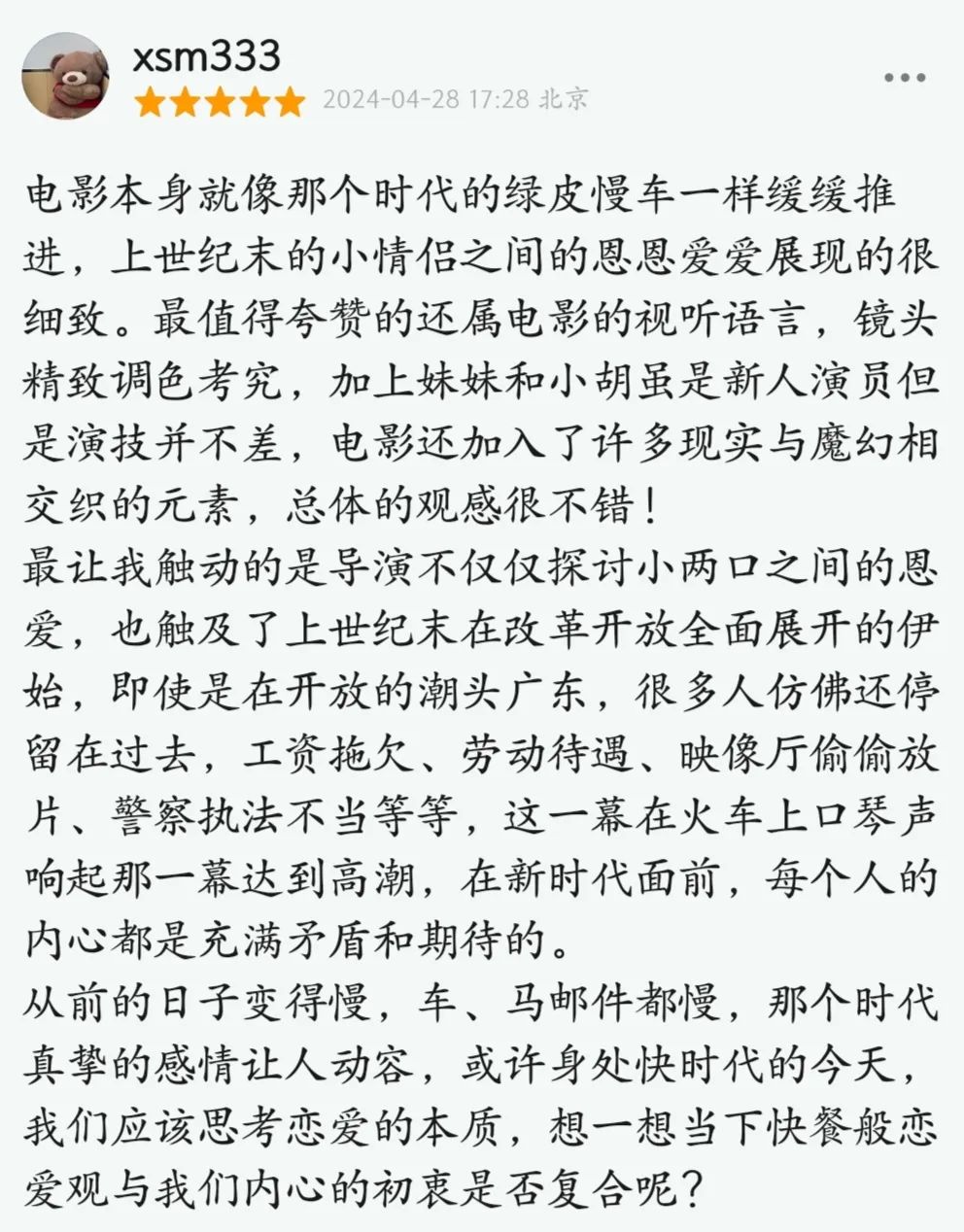 xsm333
2024-04-28 17:28 北京

电影本身就像那个时代的绿皮慢车一样缓缓推进，上世纪末的小情侣之间的恩恩爱爱展现的很细致。最值得夸赞的还属电影的视听语言，镜头精致调色考究，加上妹妹和小胡虽是新人演员但是演技并不差，电影还加入了许多现实与魔幻相交织的元素，总体的观感很不错！
最让我触动的是导演不仅仅探讨小两口之间的恩爱，也触及了上世纪末在改革开放全面展开的伊始，即使是在开放的潮头广东，很多人仿佛还停留在过去，工资拖欠、劳动待遇、映像厅偷偷放片、警察执法不当等等，这一幕在火车上口琴声响起那一幕达到高潮，在新时代面前，每个人的内心都是充满矛盾和期待的。
从前的日子变得慢，车、马邮件都慢，那个时代真挚的感情让人动容，或许身处快时代的今天，我们应该思考恋爱的本质，想一想当下快餐般恋爱观与我们内心的初衷是否复合呢？